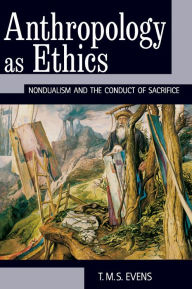 Anthropology as Ethics

NONDUALISM AND THE CONDUCT OF SACRIFICE

T. M. S. EVENS